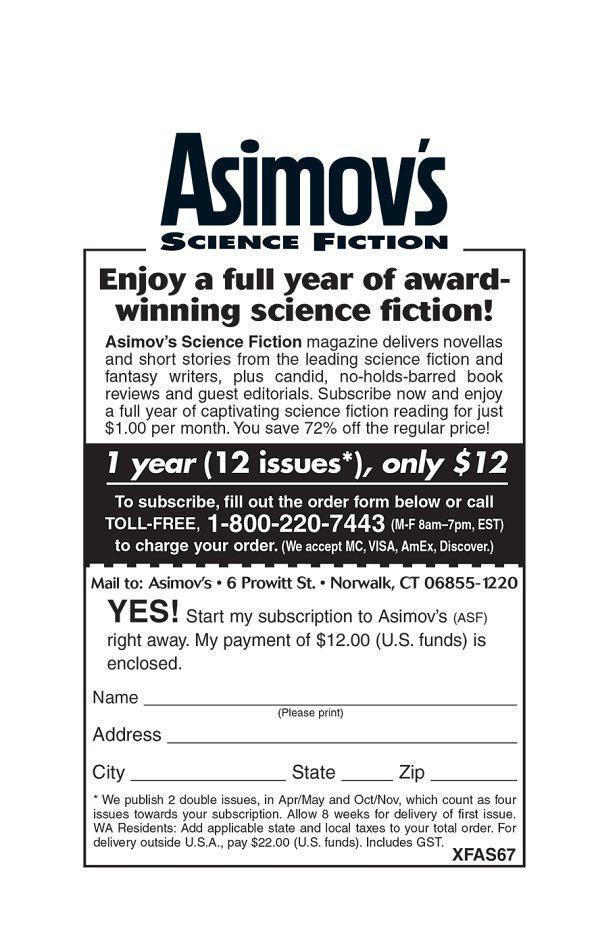 Asimov's

SCIENCE FICTION

Enjoy a full year of award-winning science fiction!

Asimov's Science Fiction magazine delivers novellas and short stories from the leading science fiction and fantasy writers, plus candid, no-holds-barred book reviews and guest editorials. Subscribe now and enjoy a full year of captivating science fiction reading for just $1.00 per month. You save 72% off the regular price!

1 year (12 issues*), only $12

To subscribe, fill out the order form below or call TOLL-FREE, 1-800-220-7443 (M-F 8am–7pm, EST) to charge your order. (We accept MC, VISA, AmEx, Discover.)

Mail to: Asimov's • 6 Prowitt St. • Norwalk, CT 06855-1220

YES! Start my subscription to Asimov's (ASF) right away. My payment of $12.00 (U.S. funds) is enclosed.

Name ____
(Please print)

Address ____

City ____ State ____ Zip ____

* We publish 2 double issues, in Apr/May and Oct/Nov, which count as four issues towards your subscription. Allow 8 weeks for delivery of first issue. WA Residents: Add applicable state and local taxes to your total order. For delivery outside U.S.A., pay $22.00 (U.S. funds). Includes GST.

XFAS67